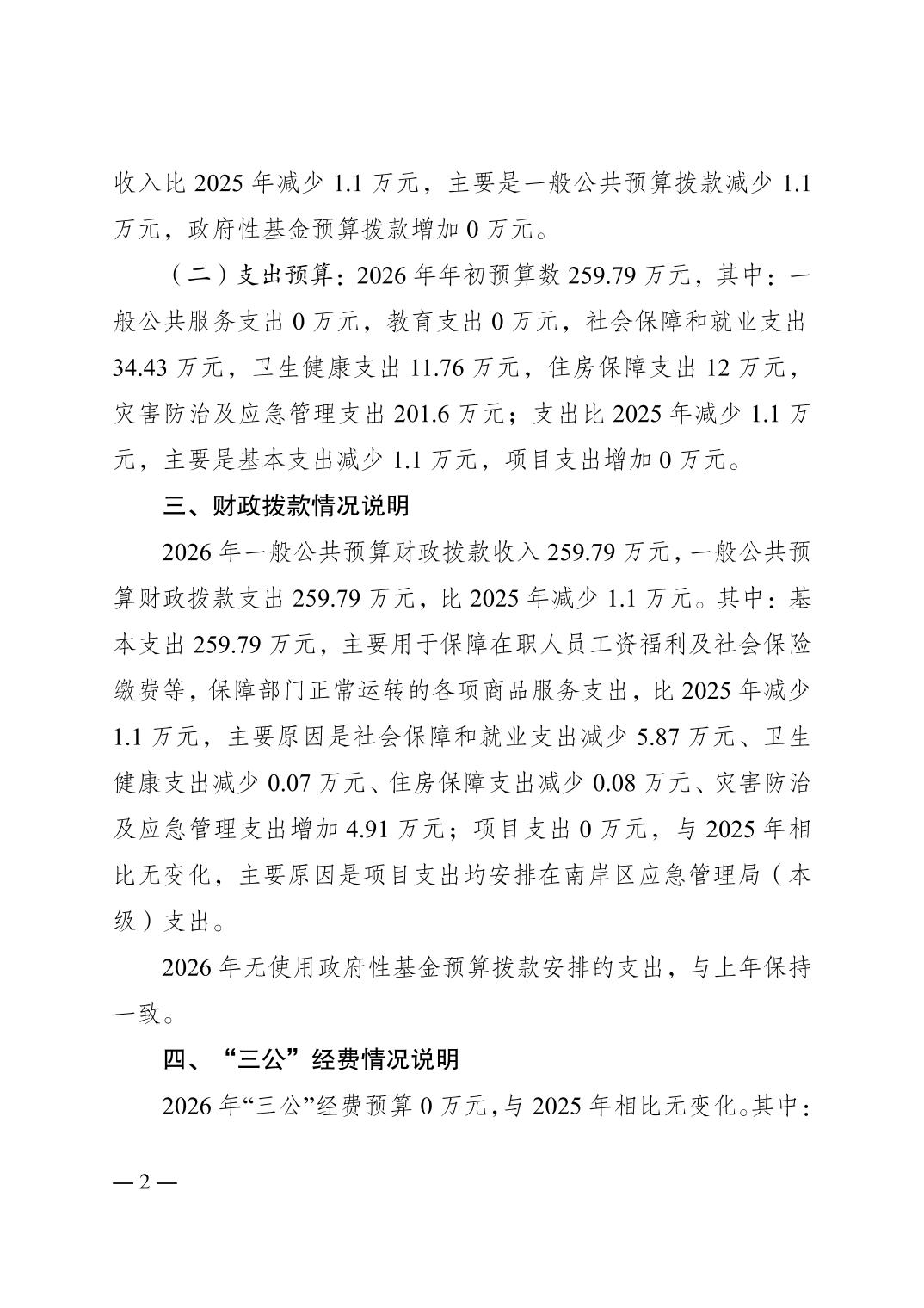 收入比 2025 年减少 1.1 万元，主要是一般公共预算拨款减少 1.1 万元，政府性基金预算拨款增加 0 万元。

（二）支出预算：2026 年年初预算数 259.79 万元，其中：一般公共服务支出 0 万元，教育支出 0 万元，社会保障和就业支出 34.43 万元，卫生健康支出 11.76 万元，住房保障支出 12 万元，灾害防治及应急管理支出 201.6 万元；支出比 2025 年减少 1.1 万元，主要是基本支出减少 1.1 万元，项目支出增加 0 万元。

三、财政拨款情况说明

2026 年一般公共预算财政拨款收入 259.79 万元，一般公共预算财政拨款支出 259.79 万元，比 2025 年减少 1.1 万元。其中：基本支出 259.79 万元，主要用于保障在职人员工资福利及社会保险缴费等，保障部门正常运转的各项商品服务支出，比 2025 年减少 1.1 万元，主要原因是社会保障和就业支出减少 5.87 万元、卫生健康支出减少 0.07 万元、住房保障支出减少 0.08 万元、灾害防治及应急管理支出增加 4.91 万元；项目支出 0 万元，与 2025 年相比无变化，主要原因是项目支出均安排在南岸区应急管理局（本级）支出。

2026 年无使用政府性基金预算拨款安排的支出，与上年保持一致。

四、“三公”经费情况说明

2026 年“三公”经费预算 0 万元，与 2025 年相比无变化。其中：

— 2 —